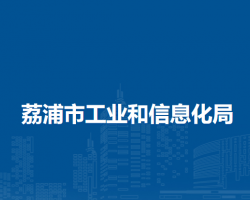 荔浦市工业和信息化局